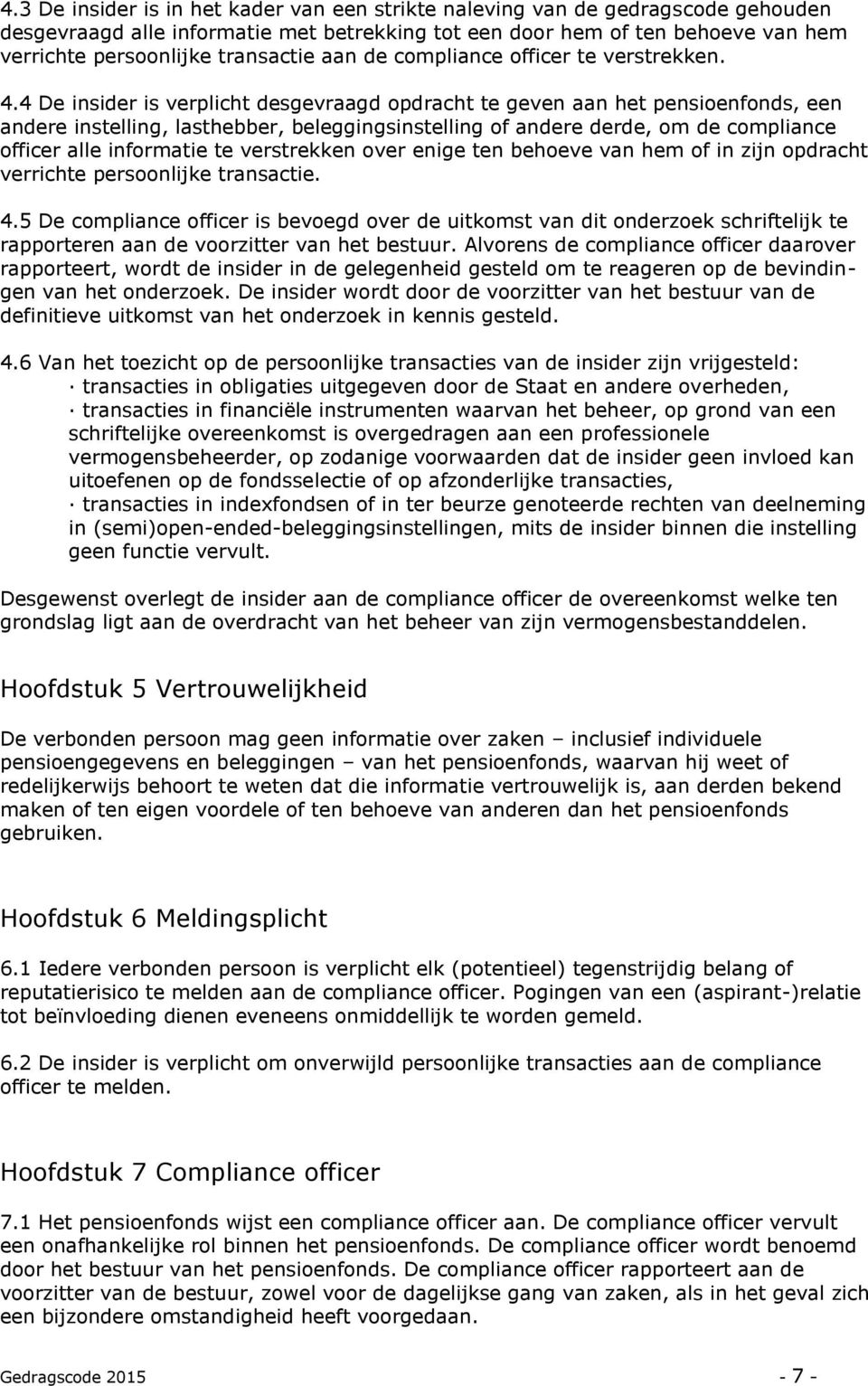 4.3 De insider is in het kader van een strikte naleving van de gedragscode gehouden desgevraagd alle informatie met betrekking tot een door hem of ten behoeve van hem verrichte persoonlijke transactie aan de compliance officer te verstrekken.

4.4 De insider is verplicht desgevraagd opdracht te geven aan het pensioenfonds, een andere instelling, lasthebber, beleggingsinstelling of andere derde, om de compliance officer alle informatie te verstrekken over enige ten behoeve van hem of in zijn opdracht verrichte persoonlijke transactie.

4.5 De compliance officer is bevoegd over de uitkomst van dit onderzoek schriftelijk te rapporteren aan de voorzitter van het bestuur. Alvorens de compliance officer daarover rapporteert, wordt de insider in de gelegenheid gesteld om te reageren op de bevindingen van het onderzoek. De insider wordt door de voorzitter van het bestuur van de definitieve uitkomst van het onderzoek in kennis gesteld.

4.6 Van het toezicht op de persoonlijke transacties van de insider zijn vrijgesteld:
· transacties in obligaties uitgegeven door de Staat en andere overheden,
· transacties in financiële instrumenten waarvan het beheer, op grond van een schriftelijke overeenkomst is overgedragen aan een professionele vermogensbeheerder, op zodanige voorwaarden dat de insider geen invloed kan uitoefenen op de fondsselectie of op afzonderlijke transacties,
· transacties in indexfondsen of in ter beurze genoteerde rechten van deelneming in (semi)open-ended-beleggingsinstellingen, mits de insider binnen die instelling geen functie vervult.

Desgewenst overlegt de insider aan de compliance officer de overeenkomst welke ten grondslag ligt aan de overdracht van het beheer van zijn vermogensbestanddelen.

Hoofdstuk 5 Vertrouwelijkheid

De verbonden persoon mag geen informatie over zaken – inclusief individuele pensioengegevens en beleggingen – van het pensioenfonds, waarvan hij weet of redelijkerwijs behoort te weten dat die informatie vertrouwelijk is, aan derden bekend maken of ten eigen voordele of ten behoeve van anderen dan het pensioenfonds gebruiken.

Hoofdstuk 6 Meldingsplicht

6.1 Iedere verbonden persoon is verplicht elk (potentieel) tegenstrijdig belang of reputatierisico te melden aan de compliance officer. Pogingen van een (aspirant-)relatie tot beïnvloeding dienen eveneens onmiddellijk te worden gemeld.

6.2 De insider is verplicht om onverwijld persoonlijke transacties aan de compliance officer te melden.

Hoofdstuk 7 Compliance officer

7.1 Het pensioenfonds wijst een compliance officer aan. De compliance officer vervult een onafhankelijke rol binnen het pensioenfonds. De compliance officer wordt benoemd door het bestuur van het pensioenfonds. De compliance officer rapporteert aan de voorzitter van de bestuur, zowel voor de dagelijkse gang van zaken, als in het geval zich een bijzondere omstandigheid heeft voorgedaan.

Gedragscode 2015 - 7 -